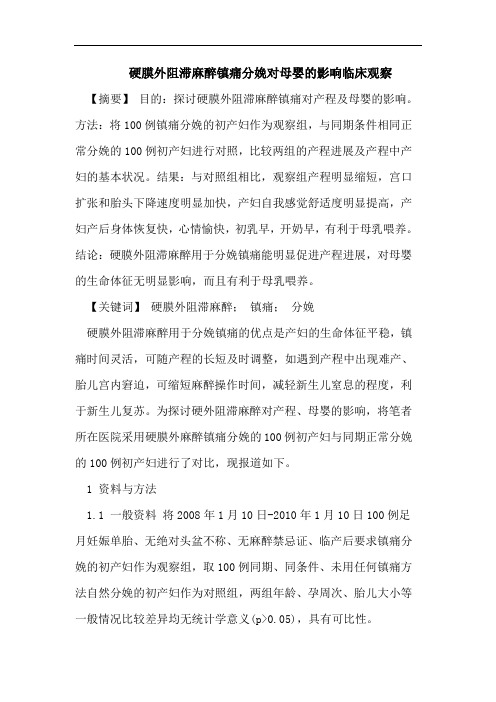 硬膜外阻滞麻醉镇痛分娩对母婴的影响临床观察

【摘要】 目的：探讨硬膜外阻滞麻醉镇痛对产程及母婴的影响。方法：将100例镇痛分娩的初产妇作为观察组，与同期条件相同正常分娩的100例初产妇进行对照，比较两组的产程进展及产程中产妇的基本状况。结果：与对照组相比，观察组产程明显缩短，宫口扩张和胎头下降速度明显加快，产妇自我感觉舒适度明显提高，产妇产后身体恢复快，心情愉快，初乳早，开奶早，有利于母乳喂养。结论：硬膜外阻滞麻醉用于分娩镇痛能明显促进产程进展，对母婴的生命体征无明显影响，而且有利于母乳喂养。

【关键词】 硬膜外阻滞麻醉； 镇痛； 分娩

硬膜外阻滞麻醉用于分娩镇痛的优点是产妇的生命体征平稳，镇痛时间灵活，可随产程的长短及时调整，如遇到产程中出现难产、胎儿宫内窘迫，可缩短麻醉操作时间，减轻新生儿窒息的程度，利于新生儿复苏。为探讨硬外阻滞麻醉对产程、母婴的影响，将笔者所在医院采用硬膜外麻醉镇痛分娩的100例初产妇与同期正常分娩的100例初产妇进行了对比，现报道如下。

1 资料与方法

1.1 一般资料 将2008年1月10日-2010年1月10日100例足月妊娠单胎、无绝对头盆不称、无麻醉禁忌证、临产后要求镇痛分娩的初产妇作为观察组，取100例同期、同条件、未用任何镇痛方法自然分娩的初产妇作为对照组，两组年龄、孕周次、胎儿大小等一般情况比较差异均无统计学意义(p>0.05)，具有可比性。